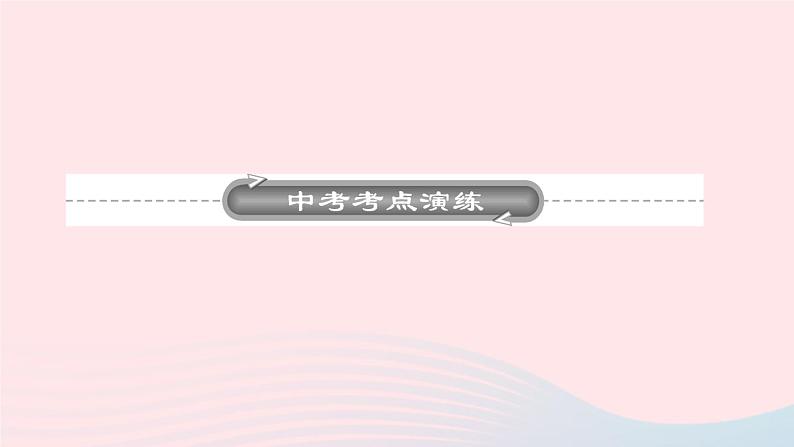 中考考点演练